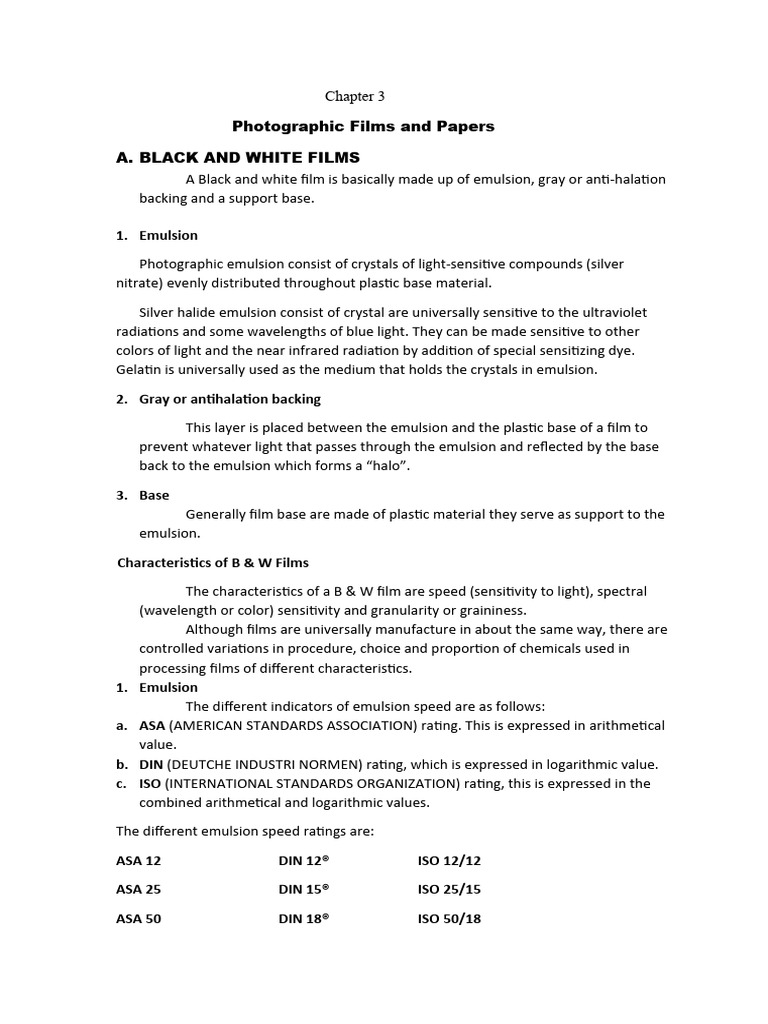 Chapter 3

Photographic Films and Papers

A. BLACK AND WHITE FILMS

A Black and white film is basically made up of emulsion, gray or anti-halation backing and a support base.

1. Emulsion

Photographic emulsion consist of crystals of light-sensitive compounds (silver nitrate) evenly distributed throughout plastic base material.

Silver halide emulsion consist of crystal are universally sensitive to the ultraviolet radiations and some wavelengths of blue light. They can be made sensitive to other colors of light and the near infrared radiation by addition of special sensitizing dye. Gelatin is universally used as the medium that holds the crystals in emulsion.

2. Gray or antihalation backing

This layer is placed between the emulsion and the plastic base of a film to prevent whatever light that passes through the emulsion and reflected by the base back to the emulsion which forms a "halo".

3. Base

Generally film base are made of plastic material they serve as support to the emulsion.

Characteristics of B & W Films

The characteristics of a B & W film are speed (sensitivity to light), spectral (wavelength or color) sensitivity and granularity or graininess.

Although films are universally manufacture in about the same way, there are controlled variations in procedure, choice and proportion of chemicals used in processing films of different characteristics.

1. Emulsion

The different indicators of emulsion speed are as follows:

a. ASA (AMERICAN STANDARDS ASSOCIATION) rating. This is expressed in arithmetical value.

b. DIN (DEUTCHE INDUSTRI NORMEN) rating, which is expressed in logarithmic value.

c. ISO (INTERNATIONAL STANDARDS ORGANIZATION) rating, this is expressed in the combined arithmetical and logarithmic values.

The different emulsion speed ratings are:

| ASA 12 | DIN 12® | ISO 12/12 |
|---|---|---|
| ASA 25 | DIN 15® | ISO 25/15 |
| ASA 50 | DIN 18® | ISO 50/18 |